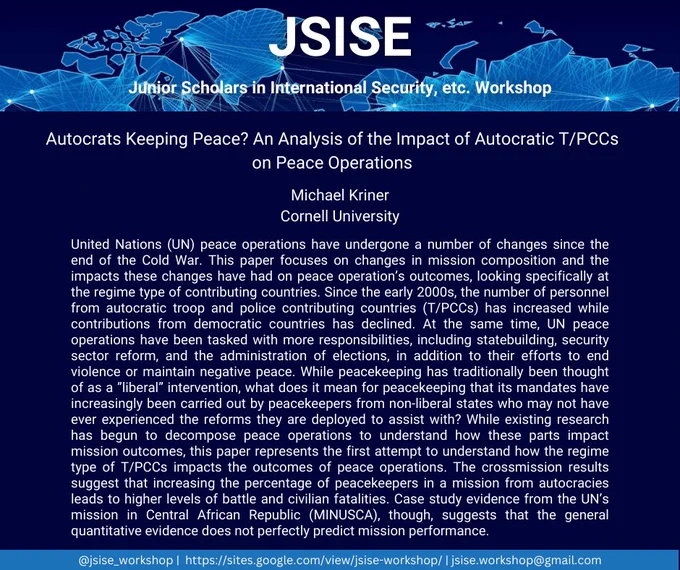 JSISE

Junior Scholars in International Security, etc. Workshop

Autocrats Keeping Peace? An Analysis of the Impact of Autocratic T/PCCs on Peace Operations

Michael Kriner
Cornell University

United Nations (UN) peace operations have undergone a number of changes since the end of the Cold War. This paper focuses on changes in mission composition and the impacts these changes have had on peace operation's outcomes, looking specifically at the regime type of contributing countries. Since the early 2000s, the number of personnel from autocratic troop and police contributing countries (T/PCCs) has increased while contributions from democratic countries has declined. At the same time, UN peace operations have been tasked with more responsibilities, including statebuilding, security sector reform, and the administration of elections, in addition to their efforts to end violence or maintain negative peace. While peacekeeping has traditionally been thought of as a "liberal" intervention, what does it mean for peacekeeping that its mandates have increasingly been carried out by peacekeepers from non-liberal states who may not have ever experienced the reforms they are deployed to assist with? While existing research has begun to decompose peace operations to understand how these parts impact mission outcomes, this paper represents the first attempt to understand how the regime type of T/PCCs impacts the outcomes of peace operations. The crossmission results suggest that increasing the percentage of peacekeepers in a mission from autocracies leads to higher levels of battle and civilian fatalities. Case study evidence from the UN's mission in Central African Republic (MINUSCA), though, suggests that the general quantitative evidence does not perfectly predict mission performance.

@jsise_workshop | https://sites.google.com/view/jsise-workshop/ | jsise.workshop@gmail.com